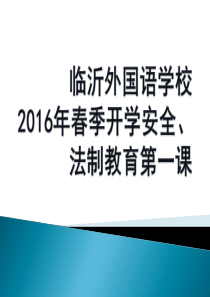 临沂外国语学校
2016年春季开学安全、
法制教育第一课